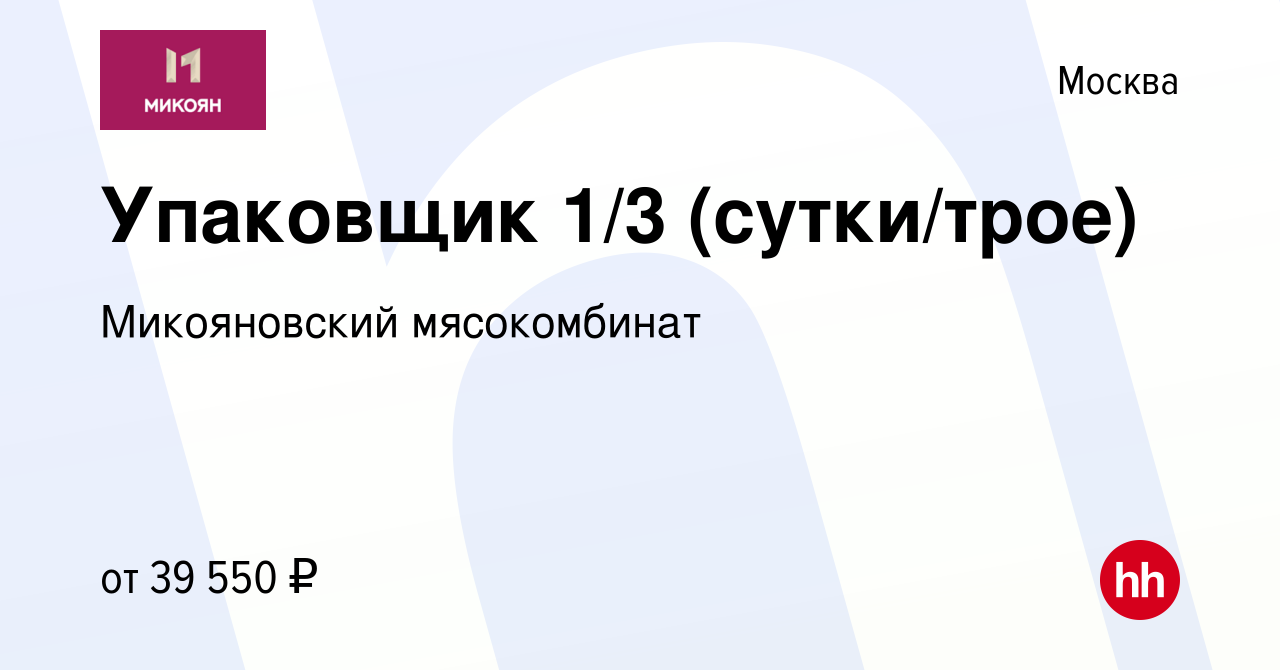 МИКОЯН

Москва

Упаковщик 1/3 (сутки/трое)

Микояновский мясокомбинат

от 39 550 ₽

hh